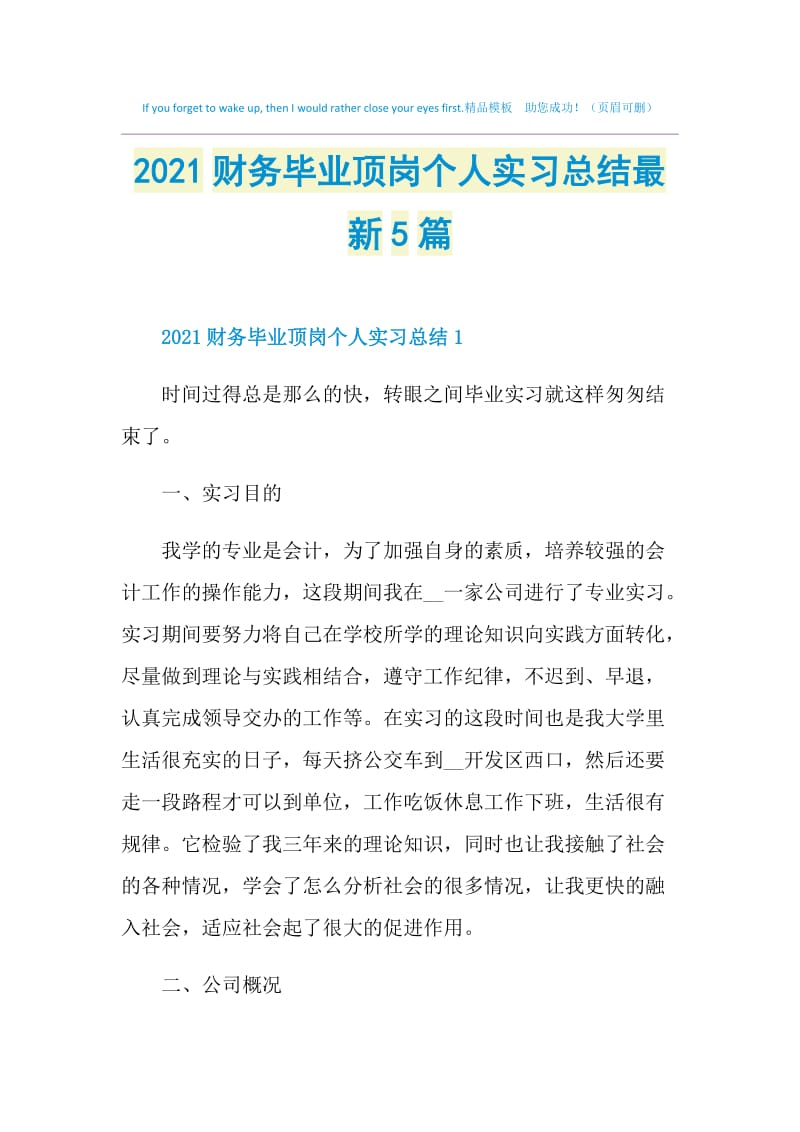 If you forget to wake up, then I would rather close your eyes first.精品模板 助您成功！（页眉可删）

2021财务毕业顶岗个人实习总结最新5篇

2021财务毕业顶岗个人实习总结1

时间过得总是那么的快，转眼之间毕业实习就这样匆匆结束了。

一、实习目的

我学的专业是会计，为了加强自身的素质，培养较强的会计工作的操作能力，这段期间我在__一家公司进行了专业实习。实习期间要努力将自己在学校所学的理论知识向实践方面转化，尽量做到理论与实践相结合，遵守工作纪律，不迟到、早退，认真完成领导交办的工作等。在实习的这段时间也是我大学里生活很充实的日子，每天挤公交车到__开发区西口，然后还要走一段路程才可以到单位，工作吃饭休息工作下班，生活很有规律。它检验了我三年来的理论知识，同时也让我接触了社会的各种情况，学会了怎么分析社会的很多情况，让我更快的融入社会，适应社会起了很大的促进作用。

二、公司概况